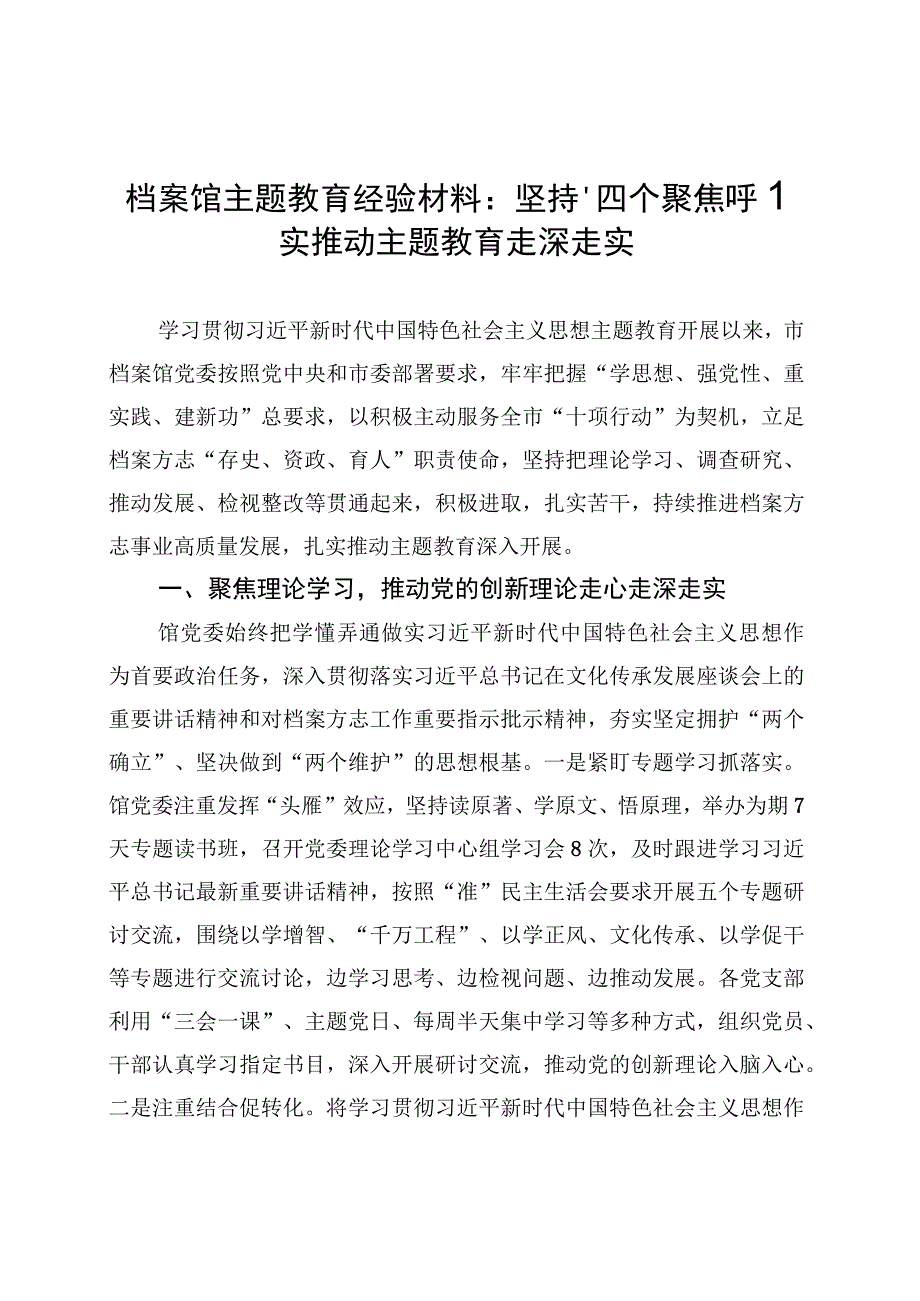 档案馆主题教育经验材料：坚持'四个聚焦呼1实推动主题教育走深走实

学习贯彻习近平新时代中国特色社会主义思想主题教育开展以来，市档案馆党委按照党中央和市委部署要求，牢牢把握“学思想、强党性、重实践、建新功”总要求，以积极主动服务全市“十项行动”为契机，立足档案方志“存史、资政、育人”职责使命，坚持把理论学习、调查研究、推动发展、检视整改等贯通起来，积极进取，扎实苦干，持续推进档案方志事业高质量发展，扎实推动主题教育深入开展。

一、聚焦理论学习，推动党的创新理论走心走深走实

馆党委始终把学懂弄通做实习近平新时代中国特色社会主义思想作为首要政治任务，深入贯彻落实习近平总书记在文化传承发展座谈会上的重要讲话精神和对档案方志工作重要指示批示精神，夯实坚定拥护“两个确立”、坚决做到“两个维护”的思想根基。一是紧盯专题学习抓落实。馆党委注重发挥“头雁”效应，坚持读原著、学原文、悟原理，举办为期7天专题读书班，召开党委理论学习中心组学习会8次，及时跟进学习习近平总书记最新重要讲话精神，按照“准”民主生活会要求开展五个专题研讨交流，围绕以学增智、“千万工程”、以学正风、文化传承、以学促干等专题进行交流讨论，边学习思考、边检视问题、边推动发展。各党支部利用“三会一课”、主题党日、每周半天集中学习等多种方式，组织党员、干部认真学习指定书目，深入开展研讨交流，推动党的创新理论入脑入心。二是注重结合促转化。将学习贯彻习近平新时代中国特色社会主义思想作